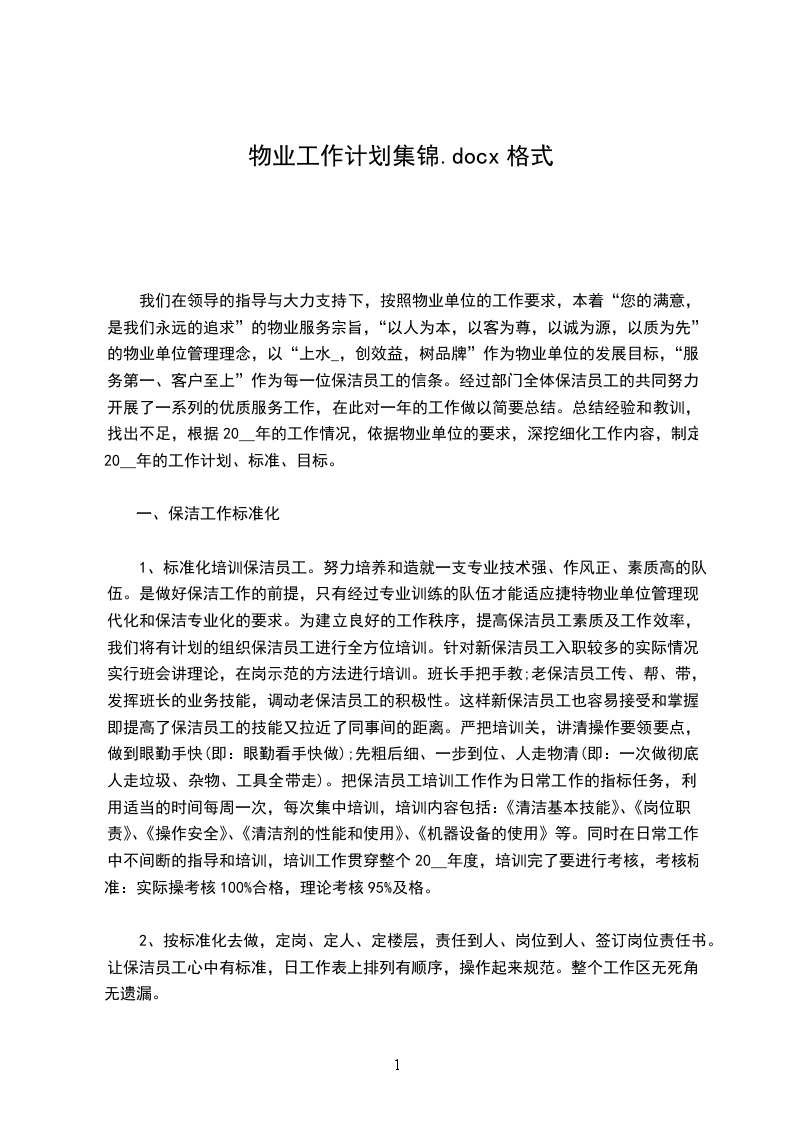 物业工作计划集锦.docx 格式

我们在领导的指导与大力支持下，按照物业单位的工作要求，本着“您的满意，是我们永远的追求”的物业服务宗旨，“以人为本，以客为尊，以诚为源，以质为先”的物业单位管理理念，以“上水_，创效益，树品牌”作为物业单位的发展目标，“服务第一、客户至上”作为每一位保洁员工的信条。经过部门全体保洁员工的共同努力开展了一系列的优质服务工作，在此对一年的工作做以简要总结。总结经验和教训，找出不足，根据 20__年的工作情况，依据物业单位的要求，深挖细化工作内容，制定 20__年的工作计划、标准、目标。

一、保洁工作标准化

1、标准化培训保洁员工。努力培养和造就一支专业技术强、作风正、素质高的队伍。是做好保洁工作的前提，只有经过专业训练的队伍才能适应捷特物业单位管理现代化和保洁专业化的要求。为建立良好的工作秩序，提高保洁员工素质及工作效率，我们将有计划的组织保洁员工进行全方位培训。针对新保洁员工入职较多的实际情况实行班会讲理论，在岗示范的方法进行培训。班长手把手教;老保洁员工传、帮、带，发挥班长的业务技能，调动老保洁员工的积极性。这样新保洁员工也容易接受和掌握即提高了保洁员工的技能又拉近了同事间的距离。严把培训关，讲清操作要领要点，做到眼勤手快(即：眼勤看手快做);先粗后细、一步到位、人走物清(即：一次做彻底人走垃圾、杂物、工具全带走)。把保洁员工培训工作作为日常工作的指标任务，利用适当的时间每周一次，每次集中培训，培训内容包括：《清洁基本技能》、《岗位职责》、《操作安全》、《清洁剂的性能和使用》、《机器设备的使用》等。同时在日常工作中不间断的指导和培训，培训工作贯穿整个 20__年度，培训完了要进行考核，考核标准：实际操考核 100%合格，理论考核 95%及格。

2、按标准化去做，定岗、定人、定楼层，责任到人、岗位到人、签订岗位责任书。让保洁员工心中有标准，日工作表上排列有顺序，操作起来规范。整个工作区无死角无遗漏。

1